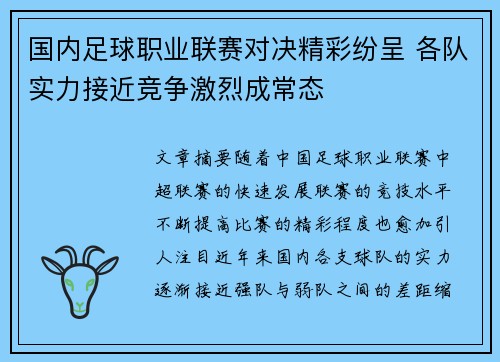 国内足球职业联赛对决精彩纷呈 各队实力接近竞争激烈成常态

文章摘要随着中国足球职业联赛中超联赛的快速发展联赛的竞技水平不断提高比赛的精彩程度也愈加引人注目近年来国内各支球队的实力逐渐接近强队与弱队之间的差距缩